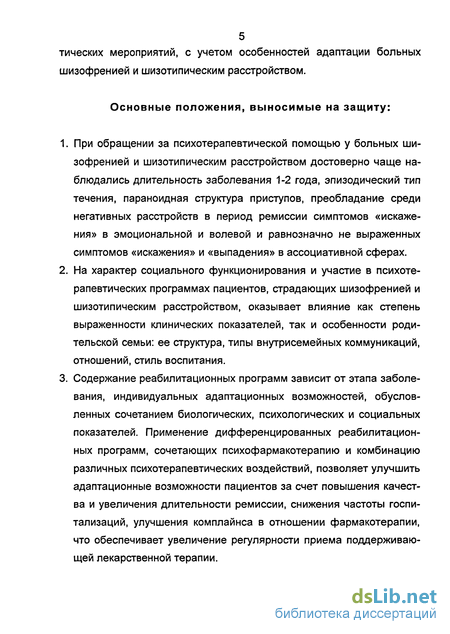 5

тических мероприятий, с учетом особенностей адаптации больных шизофренией и шизотипическим расстройством.

Основные положения, выносимые на защиту:

1. При обращении за психотерапевтической помощью у больных шизофренией и шизотипическим расстройством достоверно чаще наблюдались длительность заболевания 1-2 года, эпизодический тип течения, параноидная структура приступов, преобладание среди негативных расстройств в период ремиссии симптомов «искажения» в эмоциональной и волевой и равнозначно не выраженных симптомов «искажения» и «выпадения» в ассоциативной сферах.
2. На характер социального функционирования и участие в психотерапевтических программах пациентов, страдающих шизофренией и шизотипическим расстройством, оказывает влияние как степень выраженности клинических показателей, так и особенности родительской семьи: ее структура, типы внутрисемейных коммуникаций, отношений, стиль воспитания.
3. Содержание реабилитационных программ зависит от этапа заболевания, индивидуальных адаптационных возможностей, обусловленных сочетанием биологических, психологических и социальных показателей. Применение дифференцированных реабилитационных программ, сочетающих психофармакотерапию и комбинацию различных психотерапевтических воздействий, позволяет улучшить адаптационные возможности пациентов за счет повышения качества и увеличения длительности ремиссии, снижения частоты госпитализаций, улучшения комплайнса в отношении фармакотерапии, что обеспечивает увеличение регулярности приема поддерживающей лекарственной терапии.

dsLib.net
библиотека диссертаций